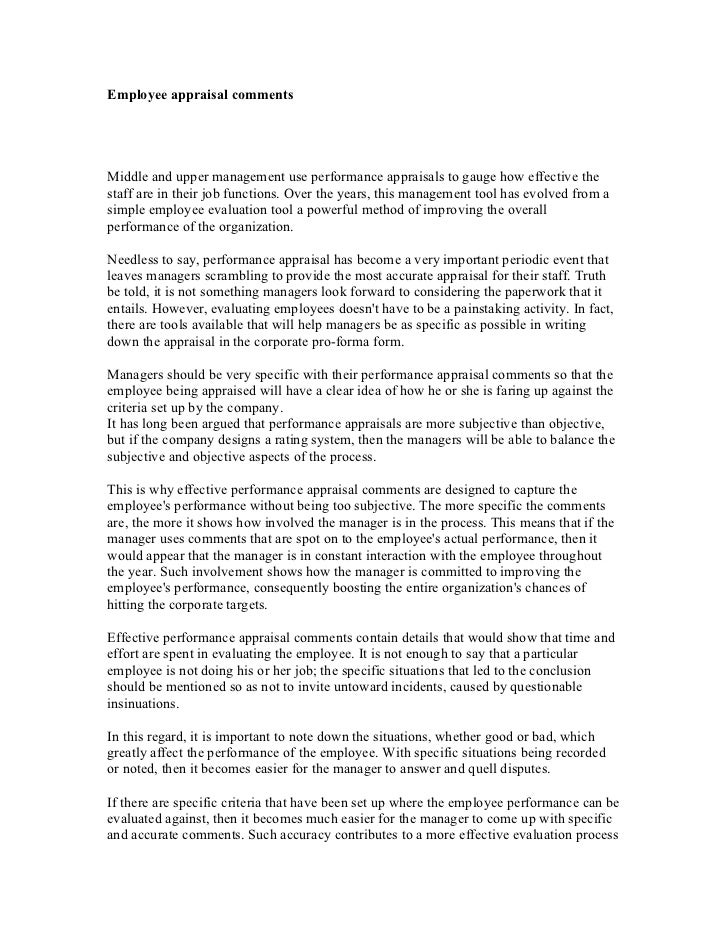 Employee appraisal comments

Middle and upper management use performance appraisals to gauge how effective the staff are in their job functions. Over the years, this management tool has evolved from a simple employee evaluation tool a powerful method of improving the overall performance of the organization.

Needless to say, performance appraisal has become a very important periodic event that leaves managers scrambling to provide the most accurate appraisal for their staff. Truth be told, it is not something managers look forward to considering the paperwork that it entails. However, evaluating employees doesn't have to be a painstaking activity. In fact, there are tools available that will help managers be as specific as possible in writing down the appraisal in the corporate pro-forma form.

Managers should be very specific with their performance appraisal comments so that the employee being appraised will have a clear idea of how he or she is faring up against the criteria set up by the company.
It has long been argued that performance appraisals are more subjective than objective, but if the company designs a rating system, then the managers will be able to balance the subjective and objective aspects of the process.

This is why effective performance appraisal comments are designed to capture the employee's performance without being too subjective. The more specific the comments are, the more it shows how involved the manager is in the process. This means that if the manager uses comments that are spot on to the employee's actual performance, then it would appear that the manager is in constant interaction with the employee throughout the year. Such involvement shows how the manager is committed to improving the employee's performance, consequently boosting the entire organization's chances of hitting the corporate targets.

Effective performance appraisal comments contain details that would show that time and effort are spent in evaluating the employee. It is not enough to say that a particular employee is not doing his or her job; the specific situations that led to the conclusion should be mentioned so as not to invite untoward incidents, caused by questionable insinuations.

In this regard, it is important to note down the situations, whether good or bad, which greatly affect the performance of the employee. With specific situations being recorded or noted, then it becomes easier for the manager to answer and quell disputes.

If there are specific criteria that have been set up where the employee performance can be evaluated against, then it becomes much easier for the manager to come up with specific and accurate comments. Such accuracy contributes to a more effective evaluation process